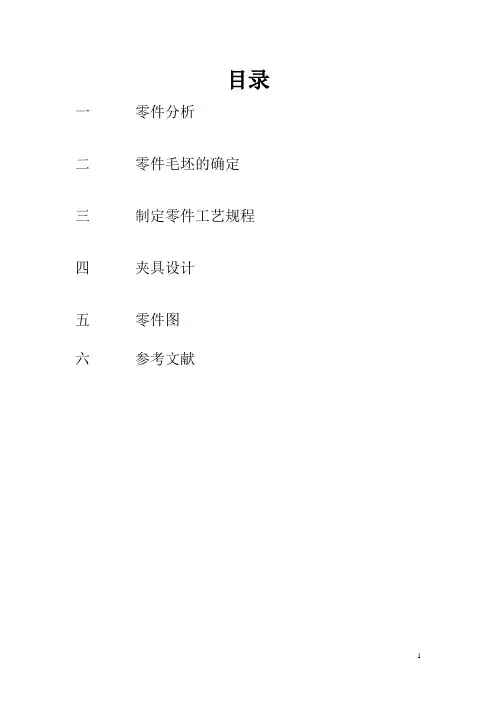 目录

一 零件分析

二 零件毛坯的确定

三 制定零件工艺规程

四 夹具设计

五 零件图

六 参考文献

1